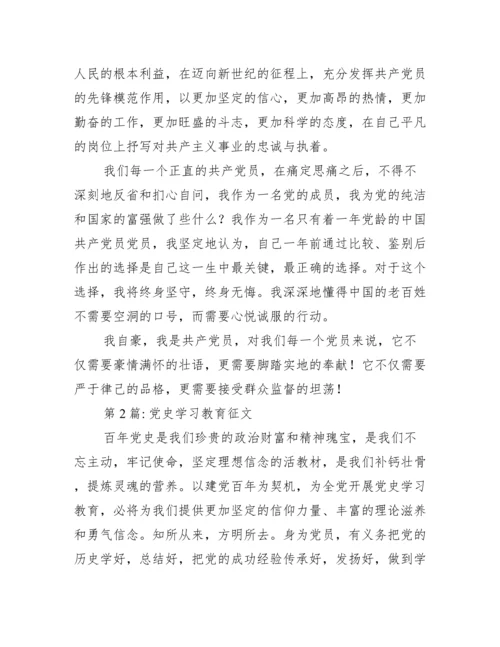 人民的根本利益，在迈向新世纪的征程上，充分发挥共产党员的先锋模范作用，以更加坚定的信心，更加高昂的热情，更加勤奋的工作，更加旺盛的斗志，更加科学的态度，在自己平凡的岗位上抒写对共产主义事业的忠诚与执着。

我们每一个正直的共产党员，在痛定思痛之后，不得不深刻地反省和扪心自问，我作为一名党的成员，我为党的纯洁和国家的富强做了些什么？我作为一名只有着一年党龄的中国共产党员党员，我坚定地认为，自己一年前通过比较、鉴别后作出的选择是自己这一生中最关键，最正确的选择。对于这个选择，我将终身坚守，终身无悔。我深深地懂得中国的老百姓不需要空洞的口号，而需要心悦诚服的行动。

我自豪，我是共产党员，对我们每一个党员来说，它不仅需要豪情满怀的壮语，更需要脚踏实地的奉献！它不仅需要严于律己的品格，更需要接受群众监督的坦荡！

第 2 篇: 党史学习教育征文

百年党史是我们珍贵的政治财富和精神瑰宝，是我们不忘主动，牢记使命，坚定理想信念的活教材，是我们补钙壮骨，提炼灵魂的营养。以建党百年为契机，为全党开展党史学习教育，必将为我们提供更加坚定的信仰力量、丰富的理论滋养和勇气信念。知所从来，方明所去。身为党员，有义务把党的历史学好，总结好，把党的成功经验传承好，发扬好，做到学